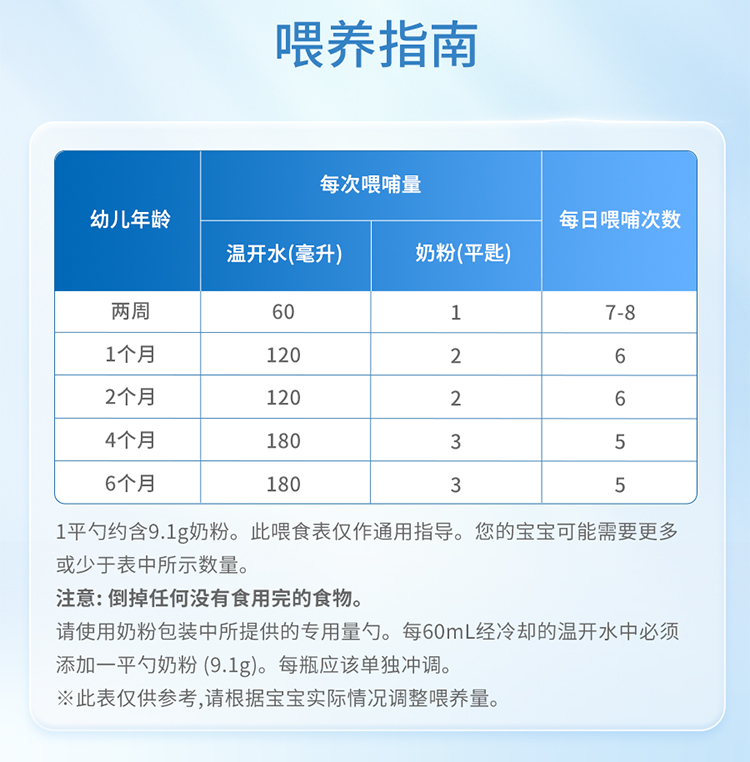 喂养指南

| 幼儿年龄 | 每次喂哺量 温开水(毫升) | 每次喂哺量 奶粉(平匙) | 每日喂哺次数 |
|---|---|---|---|
| 两周 | 60 | 1 | 7-8 |
| 1个月 | 120 | 2 | 6 |
| 2个月 | 120 | 2 | 6 |
| 4个月 | 180 | 3 | 5 |
| 6个月 | 180 | 3 | 5 |

1平勺约含9.1g奶粉。此喂食表仅作通用指导。您的宝宝可能需要更多或少于表中所示数量。

注意: 倒掉任何没有食用完的食物。

请使用奶粉包装中所提供的专用量勺。每60mL经冷却的温开水中必须添加一平勺奶粉 (9.1g)。每瓶应该单独冲调。

※此表仅供参考,请根据宝宝实际情况调整喂养量。